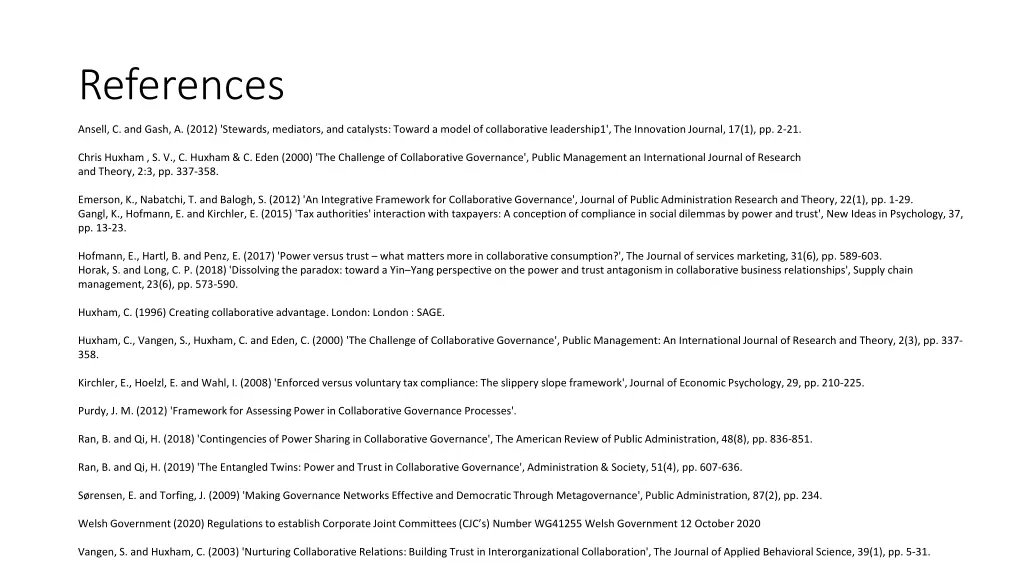 References

Ansell, C. and Gash, A. (2012) 'Stewards, mediators, and catalysts: Toward a model of collaborative leadership1', The Innovation Journal, 17(1), pp. 2-21.

Chris Huxham , S. V., C. Huxham & C. Eden (2000) 'The Challenge of Collaborative Governance', Public Management an International Journal of Research and Theory, 2:3, pp. 337-358.

Emerson, K., Nabatchi, T. and Balogh, S. (2012) 'An Integrative Framework for Collaborative Governance', Journal of Public Administration Research and Theory, 22(1), pp. 1-29.
Gangl, K., Hofmann, E. and Kirchler, E. (2015) 'Tax authorities' interaction with taxpayers: A conception of compliance in social dilemmas by power and trust', New Ideas in Psychology, 37, pp. 13-23.

Hofmann, E., Hartl, B. and Penz, E. (2017) 'Power versus trust – what matters more in collaborative consumption?', The Journal of services marketing, 31(6), pp. 589-603.
Horak, S. and Long, C. P. (2018) 'Dissolving the paradox: toward a Yin–Yang perspective on the power and trust antagonism in collaborative business relationships', Supply chain management, 23(6), pp. 573-590.

Huxham, C. (1996) Creating collaborative advantage. London: London : SAGE.

Huxham, C., Vangen, S., Huxham, C. and Eden, C. (2000) 'The Challenge of Collaborative Governance', Public Management: An International Journal of Research and Theory, 2(3), pp. 337-358.

Kirchler, E., Hoelzl, E. and Wahl, I. (2008) 'Enforced versus voluntary tax compliance: The slippery slope framework', Journal of Economic Psychology, 29, pp. 210-225.

Purdy, J. M. (2012) 'Framework for Assessing Power in Collaborative Governance Processes'.

Ran, B. and Qi, H. (2018) 'Contingencies of Power Sharing in Collaborative Governance', The American Review of Public Administration, 48(8), pp. 836-851.

Ran, B. and Qi, H. (2019) 'The Entangled Twins: Power and Trust in Collaborative Governance', Administration & Society, 51(4), pp. 607-636.

Sørensen, E. and Torfing, J. (2009) 'Making Governance Networks Effective and Democratic Through Metagovernance', Public Administration, 87(2), pp. 234.

Welsh Government (2020) Regulations to establish Corporate Joint Committees (CJC's) Number WG41255 Welsh Government 12 October 2020

Vangen, S. and Huxham, C. (2003) 'Nurturing Collaborative Relations: Building Trust in Interorganizational Collaboration', The Journal of Applied Behavioral Science, 39(1), pp. 5-31.